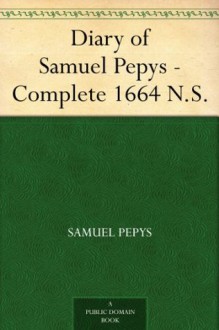 Diary of Samuel Pepys - Complete 1664 N.S.

SAMUEL PEPYS

A PUBLIC DOMAIN BOOK